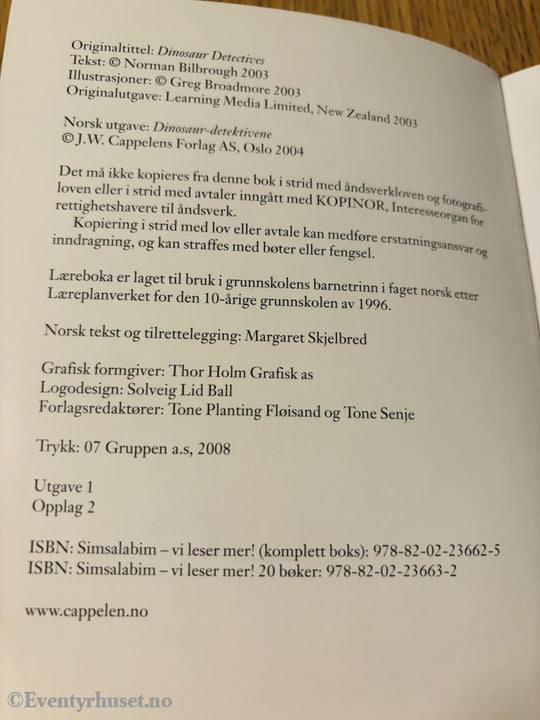 Originaltittel: Dinosaur Detectives
Tekst: © Norman Bilbrough 2003
Illustrasjoner: © Greg Broadmore 2003
Originalutgave: Learning Media Limited, New Zealand 2003

Norsk utgave: Dinosaur-detektivene
© J.W. Cappelens Forlag AS, Oslo 2004

Det må ikke kopieres fra denne bok i strid med åndsverkloven og fotografiloven eller i strid med avtaler inngått med KOPINOR, Interesseorgan for rettighetshavere til åndsverk.

Kopiering i strid med lov eller avtale kan medføre erstatningsansvar og inndragning, og kan straffes med bøter eller fengsel.

Læreboka er laget til bruk i grunnskolens barnetrinn i faget norsk etter Læreplanverket for den 10-årige grunnskolen av 1996.

Norsk tekst og tilrettelegging: Margaret Skjelbred

Grafisk formgiver: Thor Holm Grafisk as
Logodesign: Solveig Lid Ball
Forlagsredaktører: Tone Planting Fløisand og Tone Senje

Trykk: 07 Gruppen a.s, 2008

Utgave 1
Opplag 2

ISBN: Simsalabim – vi leser mer! (komplett boks): 978-82-02-23662-5
ISBN: Simsalabim – vi leser mer! 20 bøker: 978-82-02-23663-2

www.cappelen.no

©Eventyrhuset.no